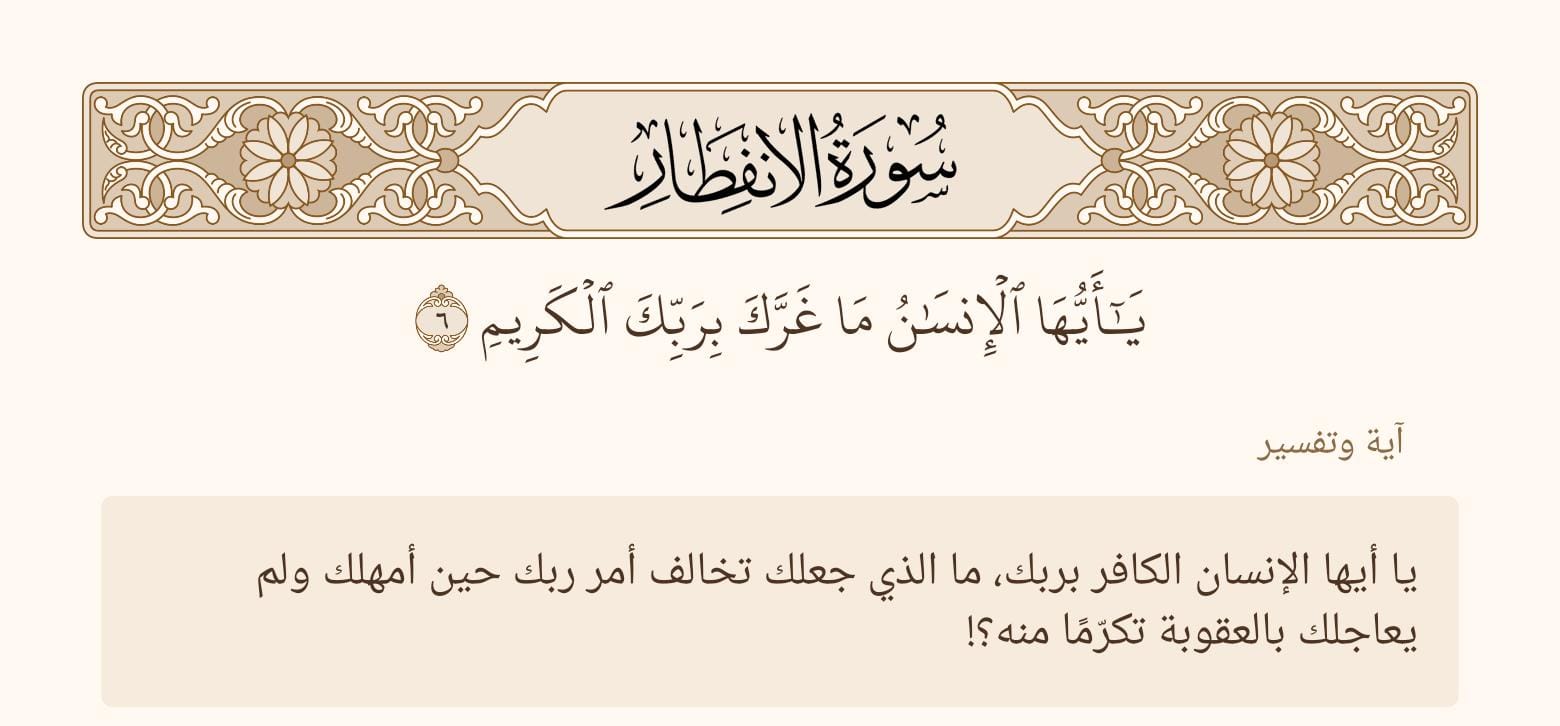 سُورَةُ الانفِطَارِ

يَٰٓأَيُّهَا ٱلۡإِنسَٰنُ مَا غَرَّكَ بِرَبِّكَ ٱلۡكَرِيمِ ٦

آية وتفسير

يا أيها الإنسان الكافر بربك، ما الذي جعلك تخالف أمر ربك حين أمهلك ولم يعاجلك بالعقوبة تكرّمًا منه؟!